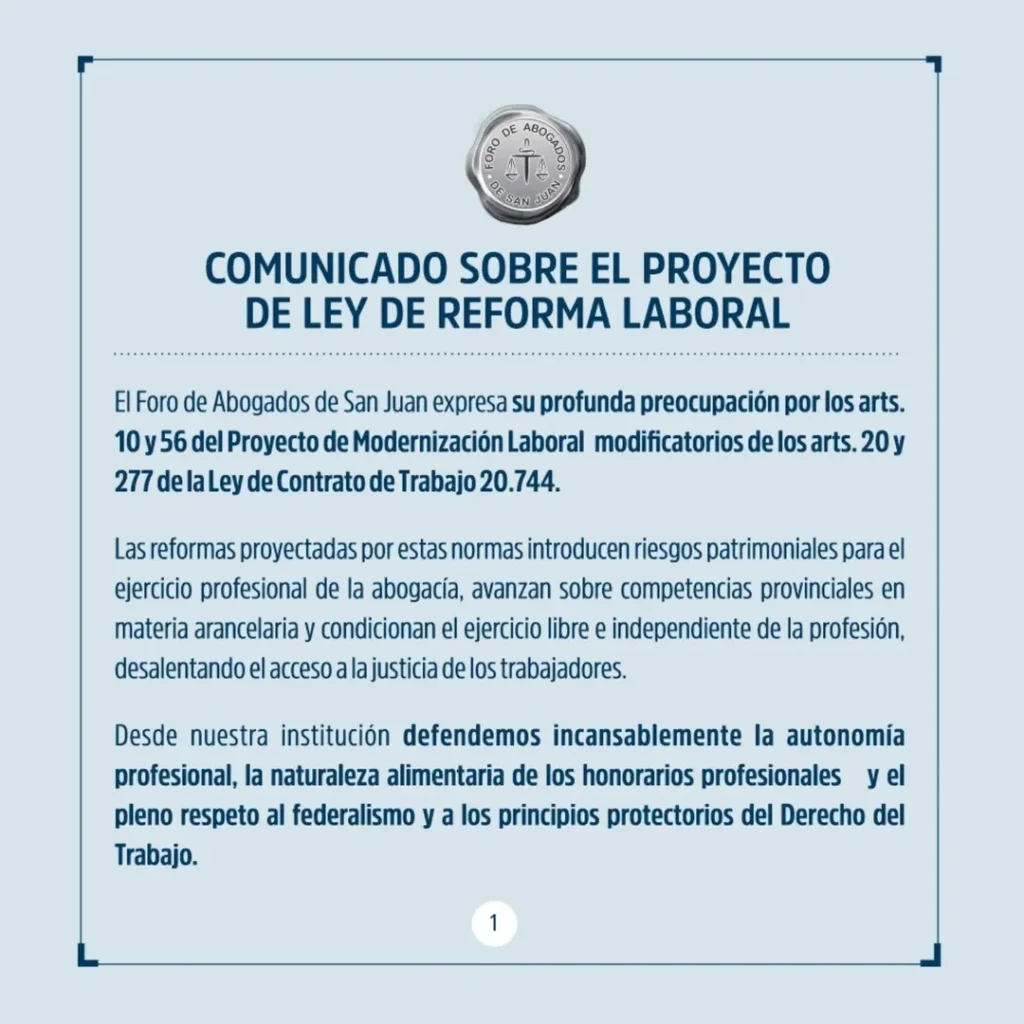 FORO DE ABOGADOS DE SAN JUAN

COMUNICADO SOBRE EL PROYECTO DE LEY DE REFORMA LABORAL

El Foro de Abogados de San Juan expresa su profunda preocupación por los arts. 10 y 56 del Proyecto de Modernización Laboral modificatorios de los arts. 20 y 277 de la Ley de Contrato de Trabajo 20.744.

Las reformas proyectadas por estas normas introducen riesgos patrimoniales para el ejercicio profesional de la abogacía, avanzan sobre competencias provinciales en materia arancelaria y condicionan el ejercicio libre e independiente de la profesión, desalentando el acceso a la justicia de los trabajadores.

Desde nuestra institución defendemos incansablemente la autonomía profesional, la naturaleza alimentaria de los honorarios profesionales y el pleno respeto al federalismo y a los principios protectorios del Derecho del Trabajo.

1